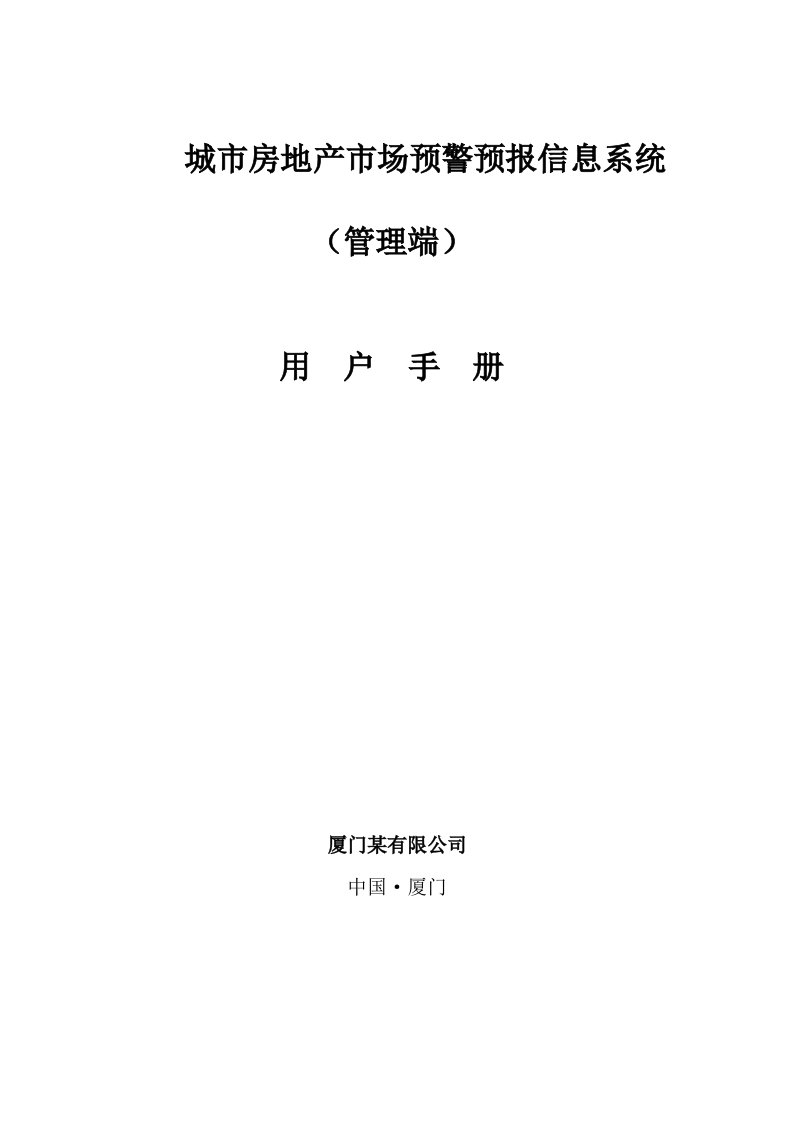 城市房地产市场预警预报信息系统

（管理端）

用　户　手　册

厦门某有限公司

中国·厦门